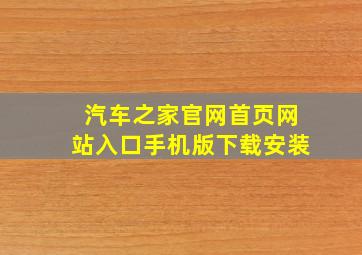 汽车之家官网首页网站入口手机版下载安装